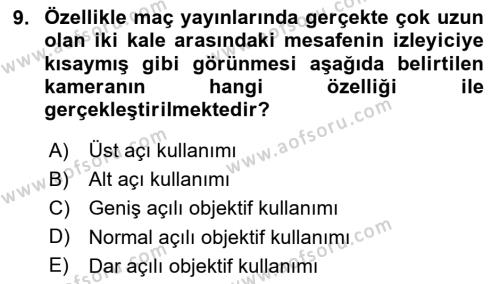 9. Özellikle maç yayınlarında gerçekte çok uzun olan iki kale arasındaki mesafenin izleyiciye kısaymış gibi görünmesi aşağıda belirtilen kameranın hangi özelliği ile gerçekleştirilmektedir?

A) Üst açı kullanımı
B) Alt açı kullanımı
C) Geniş açılı objektif kullanımı
D) Normal açılı objektif kullanımı
E) Dar açılı objektif kullanımı

www.aofsoru.com